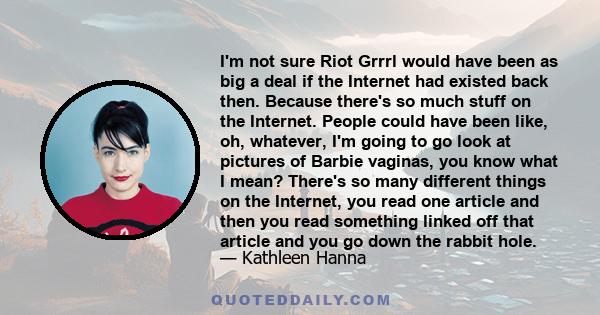 I'm not sure Riot Grrrl would have been as big a deal if the Internet had existed back then. Because there's so much stuff on the Internet. People could have been like, oh, whatever, I'm going to go look at pictures of Barbie vaginas, you know what I mean? There's so many different things on the Internet, you read one article and then you read something linked off that article and you go down the rabbit hole.
— Kathleen Hanna

QUOTEDDAILY.COM